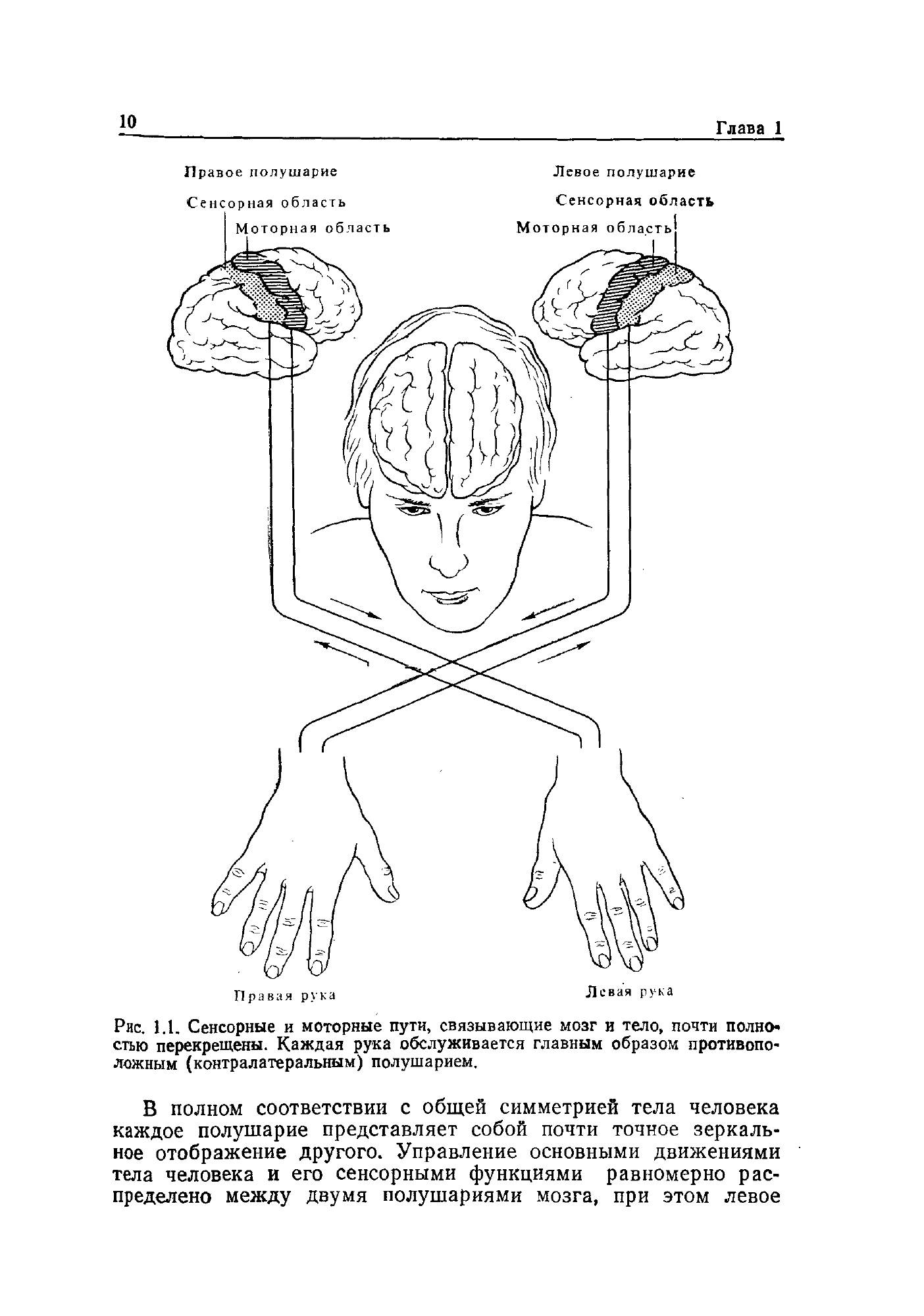 10 Глава 1

Правое полушарие

Сенсорная область

Моторная область

Левое полушарие

Сенсорная область

Моторная область

Правая рука

Левая рука

Рис. 1.1. Сенсорные и моторные пути, связывающие мозг и тело, почти полностью перекрещены. Каждая рука обслуживается главным образом противоположным (контралатеральным) полушарием.

В полном соответствии с общей симметрией тела человека каждое полушарие представляет собой почти точное зеркальное отображение другого. Управление основными движениями тела человека и его сенсорными функциями равномерно распределено между двумя полушариями мозга, при этом левое